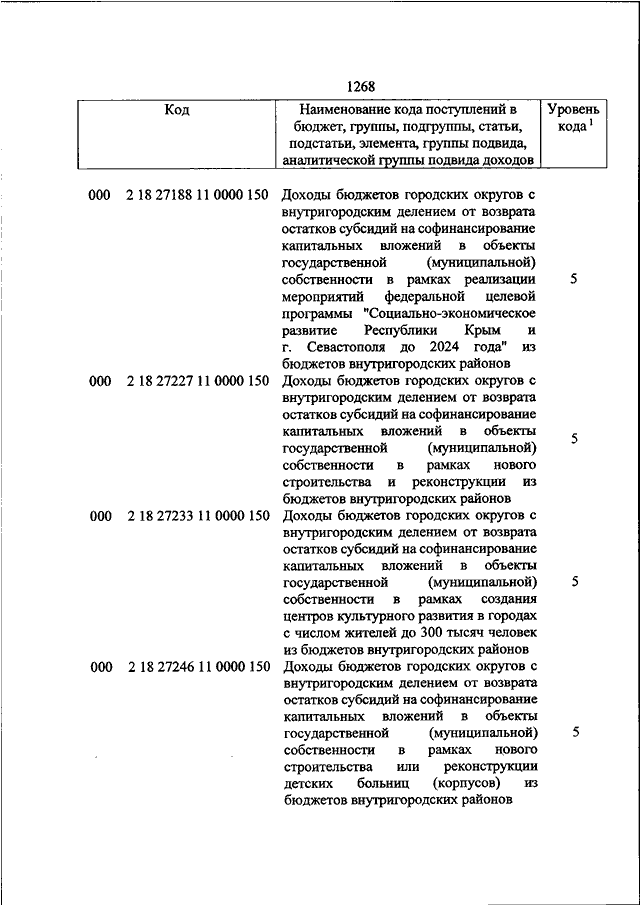 1268

| Код | Наименование кода поступлений в бюджет, группы, подгруппы, статьи, подстатьи, элемента, группы подвида, аналитической группы подвида доходов | Уровень кода $^1$ |
|---|---|---|
| 000 2 18 27188 11 0000 150 | Доходы бюджетов городских округов с внутригородским делением от возврата остатков субсидий на софинансирование капитальных вложений в объекты государственной (муниципальной) собственности в рамках реализации мероприятий федеральной целевой программы "Социально-экономическое развитие Республики Крым и г. Севастополя до 2024 года" из бюджетов внутригородских районов | 5 |
| 000 2 18 27227 11 0000 150 | Доходы бюджетов городских округов с внутригородским делением от возврата остатков субсидий на софинансирование капитальных вложений в объекты государственной (муниципальной) собственности в рамках нового строительства и реконструкции из бюджетов внутригородских районов | 5 |
| 000 2 18 27233 11 0000 150 | Доходы бюджетов городских округов с внутригородским делением от возврата остатков субсидий на софинансирование капитальных вложений в объекты государственной (муниципальной) собственности в рамках создания центров культурного развития в городах с числом жителей до 300 тысяч человек из бюджетов внутригородских районов | 5 |
| 000 2 18 27246 11 0000 150 | Доходы бюджетов городских округов с внутригородским делением от возврата остатков субсидий на софинансирование капитальных вложений в объекты государственной (муниципальной) собственности в рамках нового строительства или реконструкции детских больниц (корпусов) из бюджетов внутригородских районов | 5 |